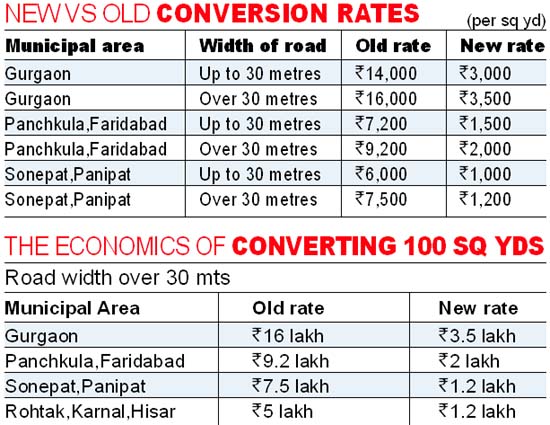 NEW VS OLD CONVERSION RATES

(per sq yd)

| Municipal area | Width of road | Old rate | New rate |
|---|---|---|---|
| Gurgaon | Up to 30 metres | ₹14,000 | ₹3,000 |
| Gurgaon | Over 30 metres | ₹16,000 | ₹3,500 |
| Panchkula,Faridabad | Up to 30 metres | ₹7,200 | ₹1,500 |
| Panchkula,Faridabad | Over 30 metres | ₹9,200 | ₹2,000 |
| Sonepat,Panipat | Up to 30 metres | ₹6,000 | ₹1,000 |
| Sonepat,Panipat | Over 30 metres | ₹7,500 | ₹1,200 |

THE ECONOMICS OF CONVERTING 100 SQ YDS

Road width over 30 mts

| Municipal Area | Old rate | New rate |
|---|---|---|
| Gurgaon | ₹16 lakh | ₹3.5 lakh |
| Panchkula,Faridabad | ₹9.2 lakh | ₹2 lakh |
| Sonepat,Panipat | ₹7.5 lakh | ₹1.2 lakh |
| Rohtak,Karnal,Hisar | ₹5 lakh | ₹1.2 lakh |